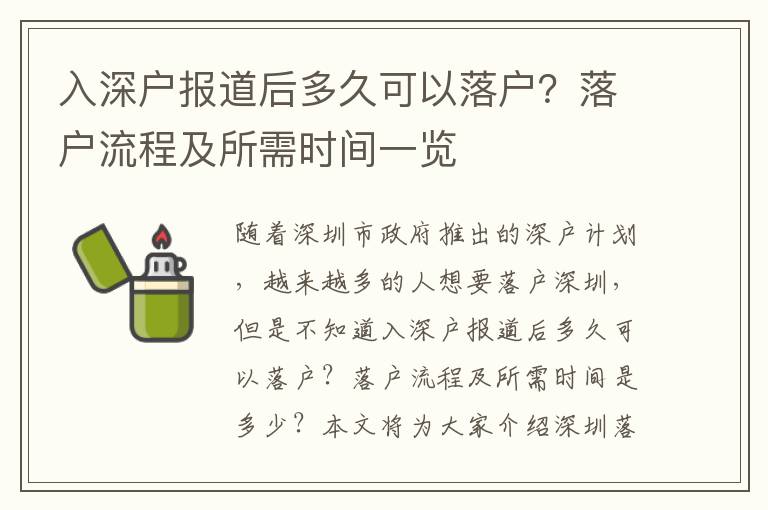 入深户报道后多久可以落户？落户流程及所需时间一览

随着深圳市政府推出的深户计划，越来越多的人想要落户深圳，但是不知道入深户报道后多久可以落户？落户流程及所需时间是多少？本文将为大家介绍深圳落